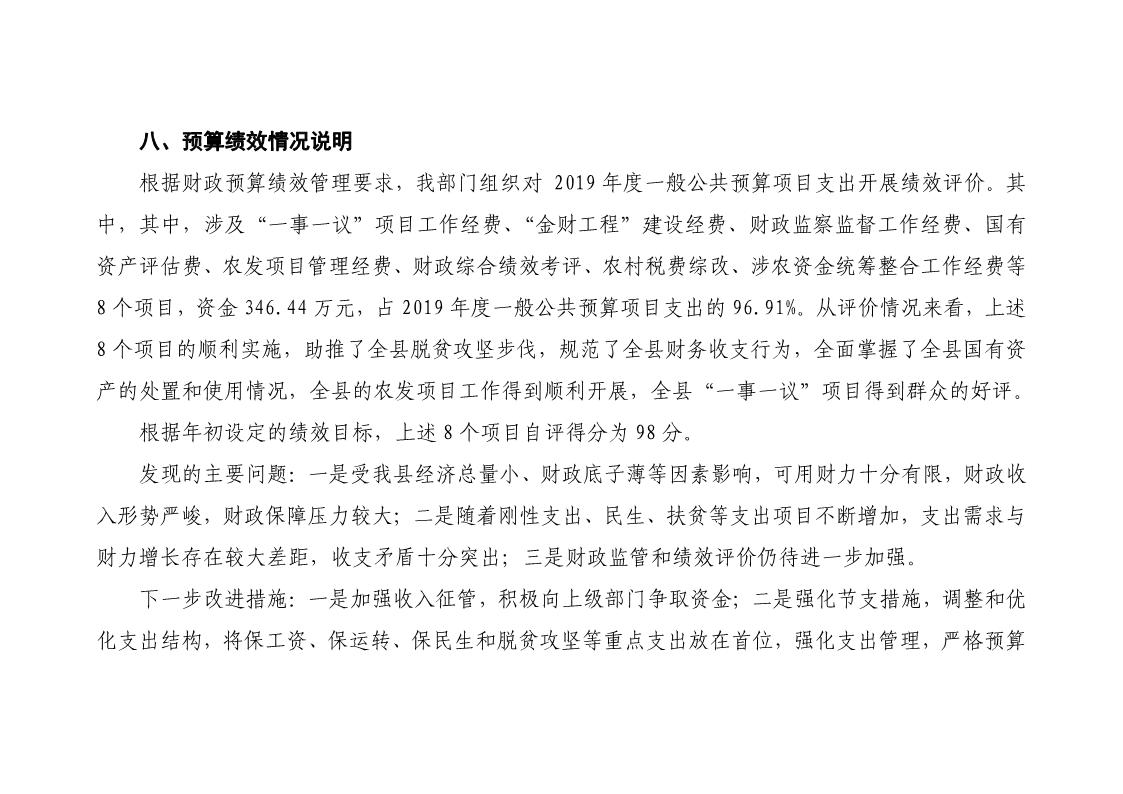 八、预算绩效情况说明

根据财政预算绩效管理要求，我部门组织对 2019 年度一般公共预算项目支出开展绩效评价。其中，其中，涉及“一事一议”项目工作经费、“金财工程”建设经费、财政监察监督工作经费、国有资产评估费、农发项目管理经费、财政综合绩效考评、农村税费综改、涉农资金统筹整合工作经费等 8 个项目，资金 346.44 万元，占 2019 年度一般公共预算项目支出的 96.91%。从评价情况来看，上述 8 个项目的顺利实施，助推了全县脱贫攻坚步伐，规范了全县财务收支行为，全面掌握了全县国有资产的处置和使用情况，全县的农发项目工作得到顺利开展，全县“一事一议”项目得到群众的好评。

根据年初设定的绩效目标，上述 8 个项目自评得分为 98 分。

发现的主要问题：一是受我县经济总量小、财政底子薄等因素影响，可用财力十分有限，财政收入形势严峻，财政保障压力较大；二是随着刚性支出、民生、扶贫等支出项目不断增加，支出需求与财力增长存在较大差距，收支矛盾十分突出；三是财政监管和绩效评价仍待进一步加强。

下一步改进措施：一是加强收入征管，积极向上级部门争取资金；二是强化节支措施，调整和优化支出结构，将保工资、保运转、保民生和脱贫攻坚等重点支出放在首位，强化支出管理，严格预算